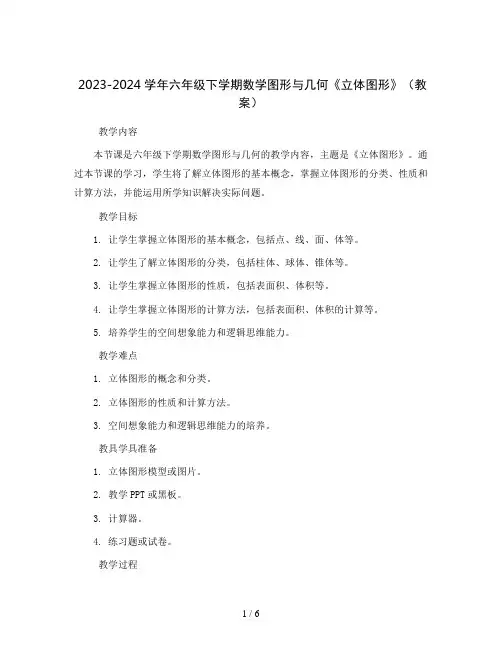 2023-2024 学年六年级下学期数学图形与几何《立体图形》（教案）

教学内容

本节课是六年级下学期数学图形与几何的教学内容，主题是《立体图形》。通过本节课的学习，学生将了解立体图形的基本概念，掌握立体图形的分类、性质和计算方法，并能运用所学知识解决实际问题。

教学目标

1. 让学生掌握立体图形的基本概念，包括点、线、面、体等。

2. 让学生了解立体图形的分类，包括柱体、球体、锥体等。

3. 让学生掌握立体图形的性质，包括表面积、体积等。

4. 让学生掌握立体图形的计算方法，包括表面积、体积的计算等。

5. 培养学生的空间想象能力和逻辑思维能力。

教学难点

1. 立体图形的概念和分类。

2. 立体图形的性质和计算方法。

3. 空间想象能力和逻辑思维能力的培养。

教具学具准备

1. 立体图形模型或图片。

2. 教学 PPT 或黑板。

3. 计算器。

4. 练习题或试卷。

教学过程

1 / 6